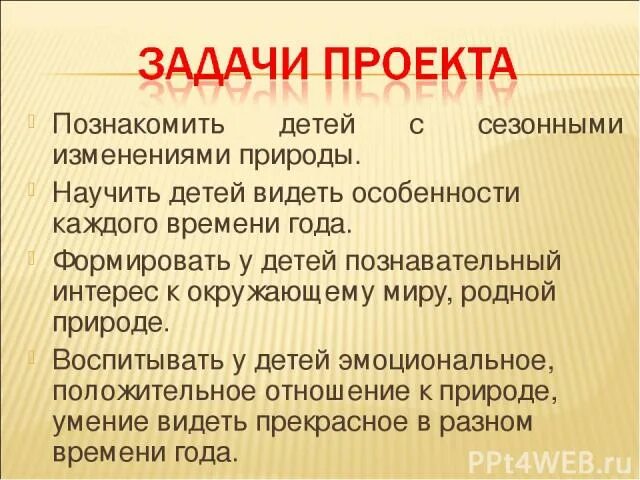 ЗАДАЧИ ПРОЕКТА

Познакомить детей с сезонными изменениями природы.

Научить детей видеть особенности каждого времени года.

Формировать у детей познавательный интерес к окружающему миру, родной природе.

Воспитывать у детей эмоциональное, положительное отношение к природе, умение видеть прекрасное в разном времени года.

PPt4WEB.ru